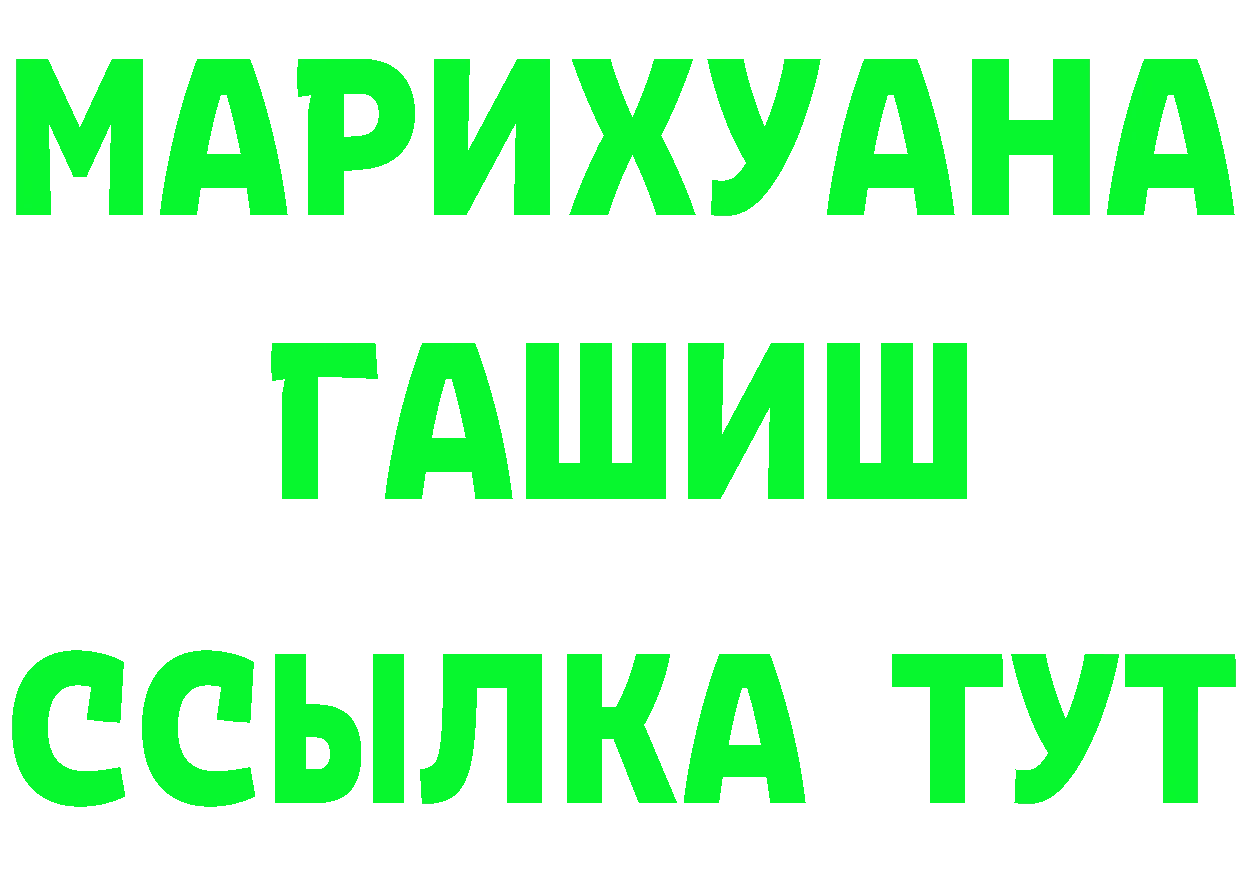 МАРИХУАНА
ГАШИШ
ССЫЛКА ТУТ